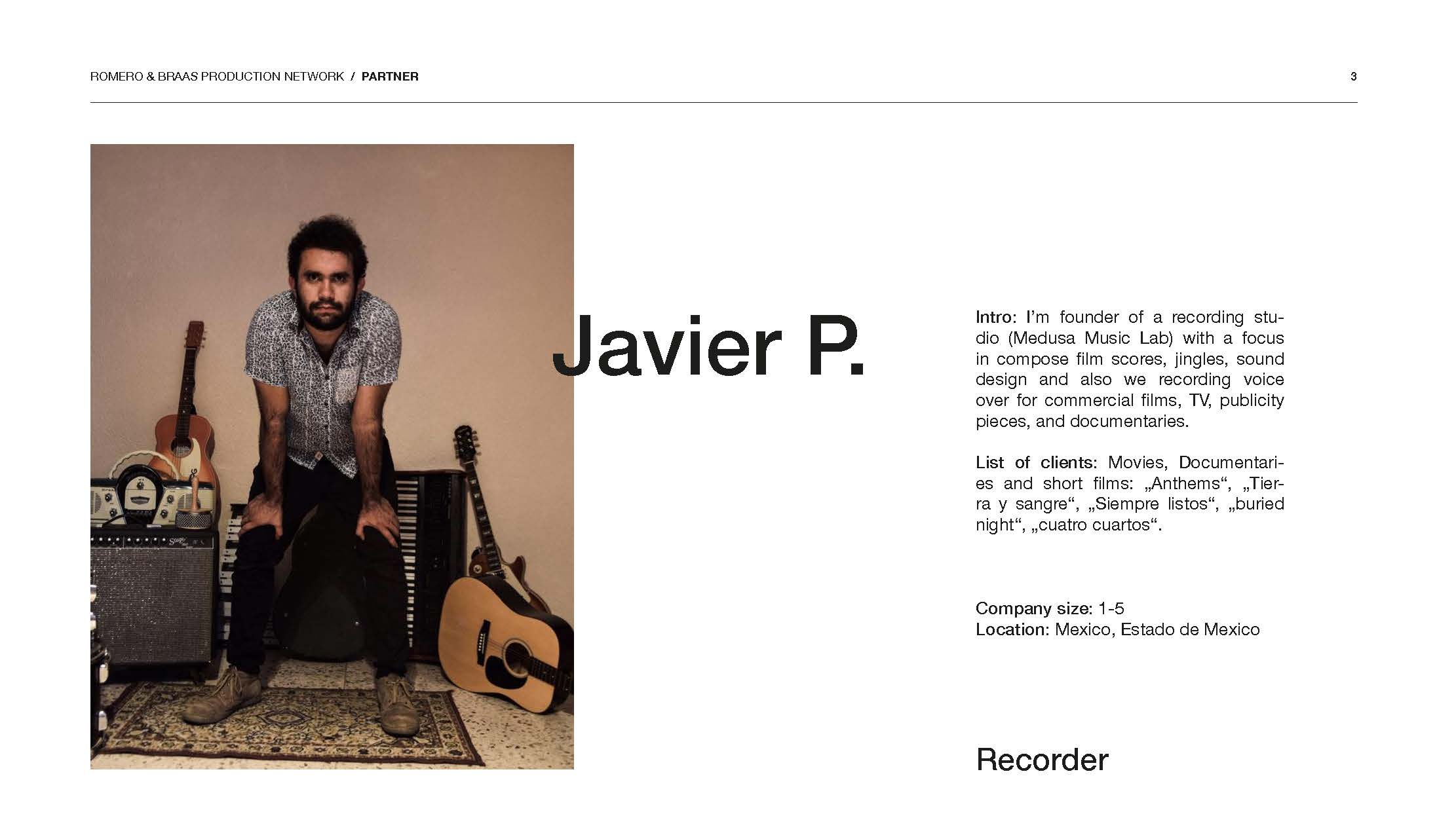 ROMERO & BRAAS PRODUCTION NETWORK / PARTNER

3

Javier P.

Intro: I'm founder of a recording studio (Medusa Music Lab) with a focus in compose film scores, jingles, sound design and also we recording voice over for commercial films, TV, publicity pieces, and documentaries.

List of clients: Movies, Documentaries and short films: „Anthems“, „Tierra y sangre“, „Siempre listos“, „buried night“, „cuatro cuartos“.

Company size: 1-5
Location: Mexico, Estado de Mexico

Recorder